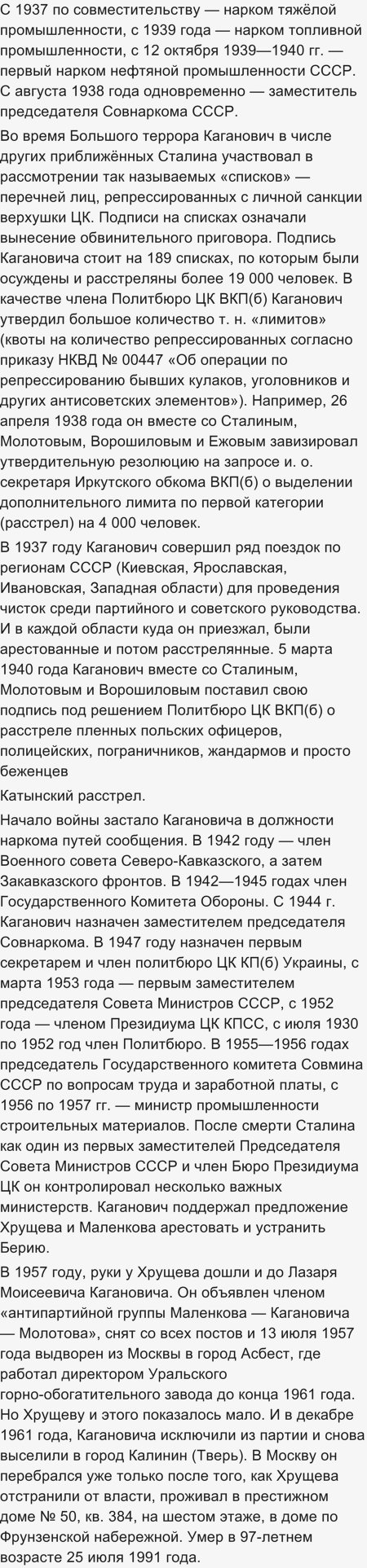 С 1937 по совместительству — нарком тяжёлой промышленности, с 1939 года — нарком топливной промышленности, с 12 октября 1939—1940 гг. — первый нарком нефтяной промышленности СССР. С августа 1938 года одновременно — заместитель председателя Совнаркома СССР.

Во время Большого террора Каганович в числе других приближённых Сталина участвовал в рассмотрении так называемых «списков» — перечней лиц, репрессированных с личной санкции верхушки ЦК. Подписи на списках означали вынесение обвинительного приговора. Подпись Кагановича стоит на 189 списках, по которым были осуждены и расстреляны более 19 000 человек. В качестве члена Политбюро ЦК ВКП(б) Каганович утвердил большое количество т. н. «лимитов» (квоты на количество репрессированных согласно приказу НКВД № 00447 «Об операции по репрессированию бывших кулаков, уголовников и других антисоветских элементов»). Например, 26 апреля 1938 года он вместе со Сталиным, Молотовым, Ворошиловым и Ежовым завизировал утвердительную резолюцию на запросе и. о. секретаря Иркутского обкома ВКП(б) о выделении дополнительного лимита по первой категории (расстрел) на 4 000 человек.

В 1937 году Каганович совершил ряд поездок по регионам СССР (Киевская, Ярославская, Ивановская, Западная области) для проведения чисток среди партийного и советского руководства. И в каждой области куда он приезжал, были арестованные и потом расстрелянные. 5 марта 1940 года Каганович вместе со Сталиным, Молотовым и Ворошиловым поставил свою подпись под решением Политбюро ЦК ВКП(б) о расстреле пленных польских офицеров, полицейских, пограничников, жандармов и просто беженцев

Катынский расстрел.

Начало войны застало Кагановича в должности наркома путей сообщения. В 1942 году — член Военного совета Северо-Кавказского, а затем Закавказского фронтов. В 1942—1945 годах член Государственного Комитета Обороны. С 1944 г. Каганович назначен заместителем председателя Совнаркома. В 1947 году назначен первым секретарем и член политбюро ЦК КП(б) Украины, с марта 1953 года — первым заместителем председателя Совета Министров СССР, с 1952 года — членом Президиума ЦК КПСС, с июля 1930 по 1952 год член Политбюро. В 1955—1956 годах председатель Государственного комитета Совмина СССР по вопросам труда и заработной платы, с 1956 по 1957 гг. — министр промышленности строительных материалов. После смерти Сталина как один из первых заместителей Председателя Совета Министров СССР и член Бюро Президиума ЦК он контролировал несколько важных министерств. Каганович поддержал предложение Хрущева и Маленкова арестовать и устранить Берию.

В 1957 году, руки у Хрущева дошли и до Лазаря Моисеевича Кагановича. Он объявлен членом «антипартийной группы Маленкова — Кагановича — Молотова», снят со всех постов и 13 июля 1957 года выдворен из Москвы в город Асбест, где работал директором Уральского горно-обогатительного завода до конца 1961 года. Но Хрущеву и этого показалось мало. И в декабре 1961 года, Кагановича исключили из партии и снова выселили в город Калинин (Тверь). В Москву он перебрался уже только после того, как Хрущева отстранили от власти, проживал в престижном доме № 50, кв. 384, на шестом этаже, в доме по Фрунзенской набережной. Умер в 97-летнем возрасте 25 июля 1991 года.